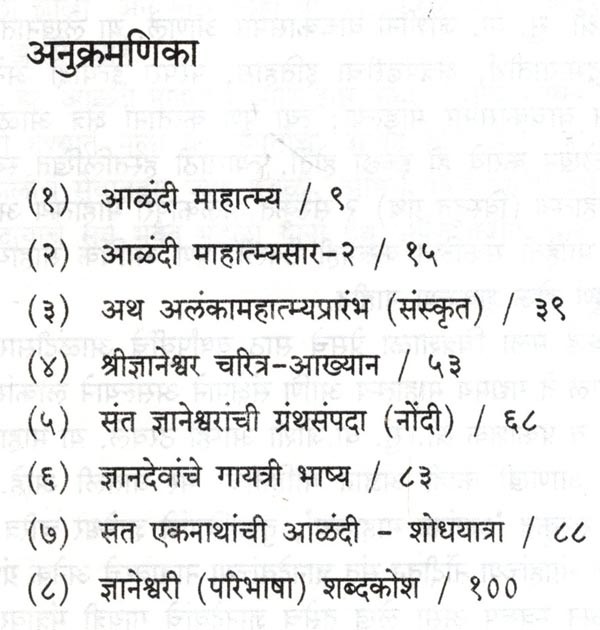 अनुक्रमणिका

(१) आळंदी माहात्म्य / ९

(२) आळंदी माहात्म्यसार-२ / १५

(३) अथ अलंकामहात्म्यप्रारंभ (संस्कृत) / ३९

(४) श्रीज्ञानेश्वर चरित्र-आख्यान / ५३

(५) संत ज्ञानेश्वरांची ग्रंथसंपदा (नोंदी) / ६८

(६) ज्ञानदेवांचे गायत्री भाष्य / ८३

(७) संत एकनाथांची आळंदी - शोधयात्रा / ८८

(८) ज्ञानेश्वरी (परिभाषा) शब्दकोश / १००